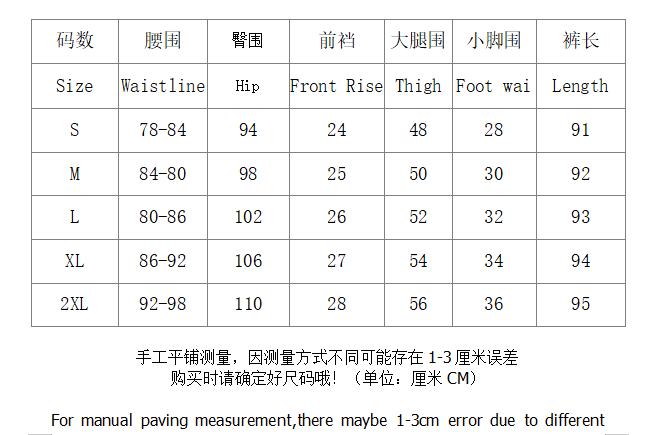 | 码数 | 腰围 | 臀围 | 前裆 | 大腿围 | 小脚围 | 裤长 |
|---|---|---|---|---|---|---|
| Size | Waistline | Hip | Front Rise | Thigh | Foot wai | Length |
| S | 78-84 | 94 | 24 | 48 | 28 | 91 |
| M | 84-80 | 98 | 25 | 50 | 30 | 92 |
| L | 80-86 | 102 | 26 | 52 | 32 | 93 |
| XL | 86-92 | 106 | 27 | 54 | 34 | 94 |
| 2XL | 92-98 | 110 | 28 | 56 | 36 | 95 |

手工平铺测量，因测量方式不同可能存在1-3厘米误差
购买时请确定好尺码哦！（单位：厘米CM）

For manual paving measurement,there maybe 1-3cm error due to different